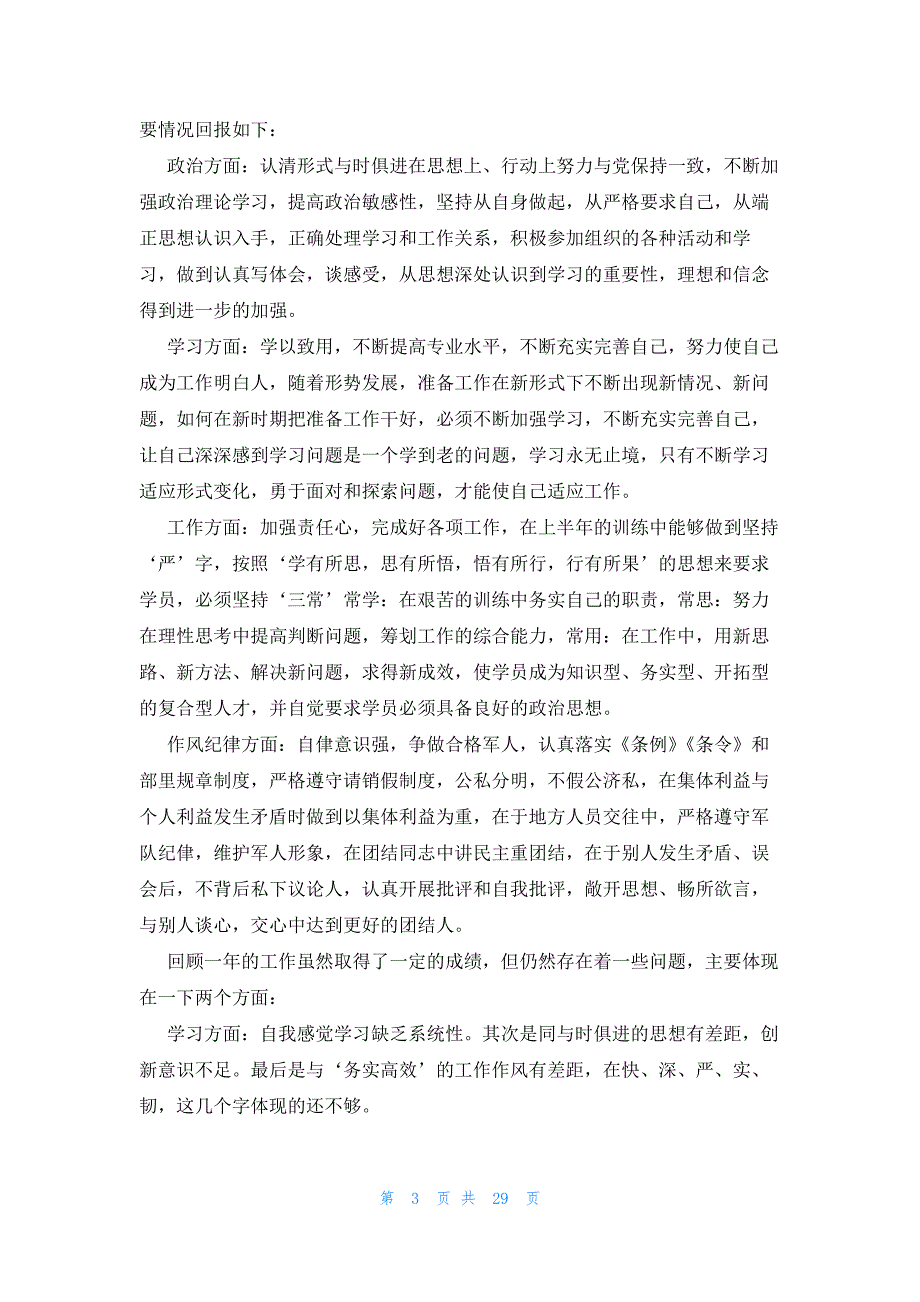 要情况回报如下：

政治方面：认清形式与时俱进在思想上、行动上努力与党保持一致，不断加强政治理论学习，提高政治敏感性，坚持从自身做起，从严格要求自己，从端正思想认识入手，正确处理学习和工作关系，积极参加组织的各种活动和学习，做到认真写体会，谈感受，从思想深处认识到学习的重要性，理想和信念得到进一步的加强。

学习方面：学以致用，不断提高专业水平，不断充实完善自己，努力使自己成为工作明白人，随着形势发展，准备工作在新形式下不断出现新情况、新问题，如何在新时期把准备工作干好，必须不断加强学习，不断充实完善自己，让自己深深感到学习问题是一个学到老的问题，学习永无止境，只有不断学习适应形式变化，勇于面对和探索问题，才能使自己适应工作。

工作方面：加强责任心，完成好各项工作，在上半年的训练中能够做到坚持‘严’字，按照‘学有所思，思有所悟，悟有所行，行有所果’的思想来要求学员，必须坚持‘三常’常学：在艰苦的训练中务实自己的职责，常思：努力在理性思考中提高判断问题，筹划工作的综合能力，常用：在工作中，用新思路、新方法、解决新问题，求得新成效，使学员成为知识型、务实型、开拓型的复合型人才，并自觉要求学员必须具备良好的政治思想。

作风纪律方面：自律意识强，争做合格军人，认真落实《条例》《条令》和部里规章制度，严格遵守请销假制度，公私分明，不假公济私，在集体利益与个人利益发生矛盾时做到以集体利益为重，在于地方人员交往中，严格遵守军队纪律，维护军人形象，在团结同志中讲民主重团结，在于别人发生矛盾、误会后，不背后私下议论人，认真开展批评和自我批评，敞开思想、畅所欲言，与别人谈心，交心中达到更好的团结人。

回顾一年的工作虽然取得了一定的成绩，但仍然存在着一些问题，主要体现在一下两个方面：

学习方面：自我感觉学习缺乏系统性。其次是同与时俱进的思想有差距，创新意识不足。最后是与‘务实高效’的工作作风有差距，在快、深、严、实、韧，这几个字体现的还不够。

第 3 页 共 29 页